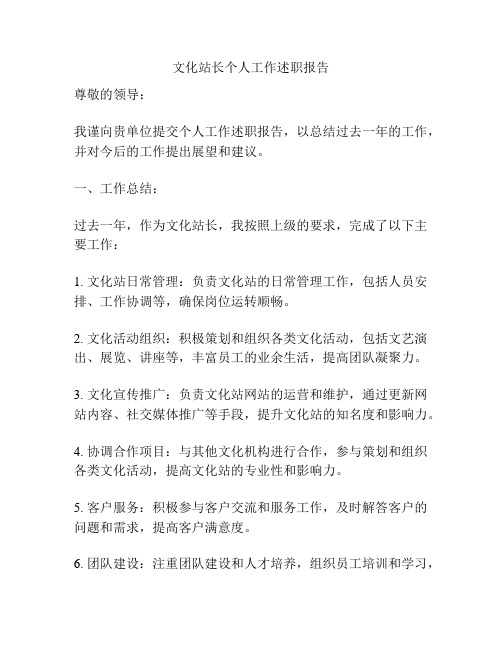 文化站长个人工作述职报告

尊敬的领导：

我谨向贵单位提交个人工作述职报告，以总结过去一年的工作，并对今后的工作提出展望和建议。

一、工作总结：

过去一年，作为文化站长，我按照上级的要求，完成了以下主要工作：

1. 文化站日常管理：负责文化站的日常管理工作，包括人员安排、工作协调等，确保岗位运转顺畅。

2. 文化活动组织：积极策划和组织各类文化活动，包括文艺演出、展览、讲座等，丰富员工的业余生活，提高团队凝聚力。

3. 文化宣传推广：负责文化站网站的运营和维护，通过更新网站内容、社交媒体推广等手段，提升文化站的知名度和影响力。

4. 协调合作项目：与其他文化机构进行合作，参与策划和组织各类文化活动，提高文化站的专业性和影响力。

5. 客户服务：积极参与客户交流和服务工作，及时解答客户的问题和需求，提高客户满意度。

6. 团队建设：注重团队建设和人才培养，组织员工培训和学习，